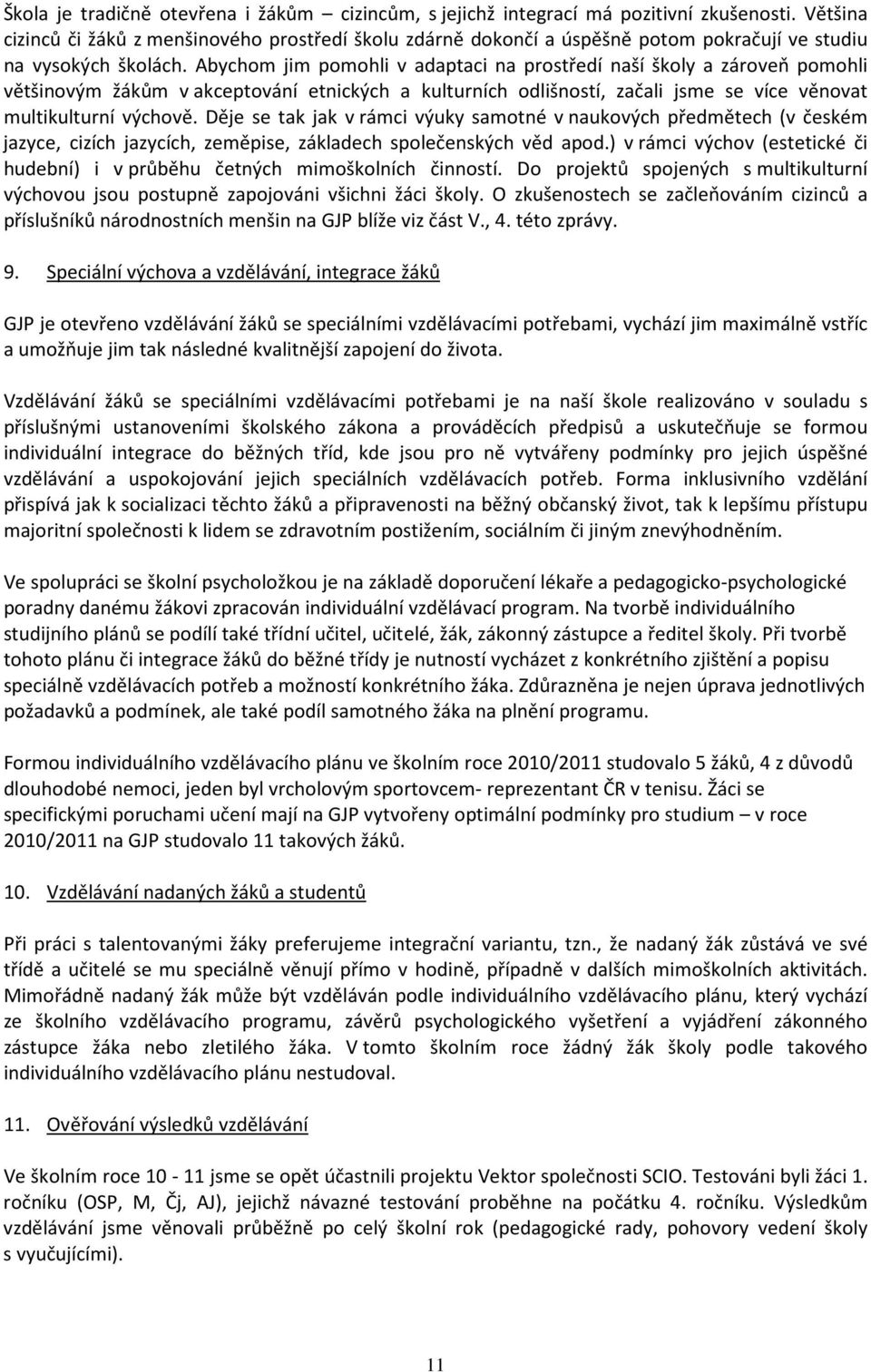 Škola je tradičně otevřena i žákům – cizincům, s jejichž integrací má pozitivní zkušenosti. Většina cizinců či žáků z menšinového prostředí školu zdárně dokončí a úspěšně potom pokračují ve studiu na vysokých školách. Abychom jim pomohli v adaptaci na prostředí naší školy a zároveň pomohli většinovým žákům v akceptování etnických a kulturních odlišností, začali jsme se více věnovat multikulturní výchově. Děje se tak jak v rámci výuky samotné v naukových předmětech (v českém jazyce, cizích jazycích, zeměpise, základech společenských věd apod.) v rámci výchov (estetické či hudební) i v průběhu četných mimoškolních činností. Do projektů spojených s multikulturní výchovou jsou postupně zapojováni všichni žáci školy. O zkušenostech se začleňováním cizinců a příslušníků národnostních menšin na GJP blíže viz část V., 4. této zprávy.

9. Speciální výchova a vzdělávání, integrace žáků

GJP je otevřeno vzdělávání žáků se speciálními vzdělávacími potřebami, vychází jim maximálně vstříc a umožňuje jim tak následné kvalitnější zapojení do života.

Vzdělávání žáků se speciálními vzdělávacími potřebami je na naší škole realizováno v souladu s příslušnými ustanoveními školského zákona a prováděcích předpisů a uskutečňuje se formou individuální integrace do běžných tříd, kde jsou pro ně vytvářeny podmínky pro jejich úspěšné vzdělávání a uspokojování jejich speciálních vzdělávacích potřeb. Forma inklusivního vzdělání přispívá jak k socializaci těchto žáků a připravenosti na běžný občanský život, tak k lepšímu přístupu majoritní společnosti k lidem se zdravotním postižením, sociálním či jiným znevýhodněním.

Ve spolupráci se školní psycholožkou je na základě doporučení lékaře a pedagogicko-psychologické poradny danému žákovi zpracován individuální vzdělávací program. Na tvorbě individuálního studijního plánů se podílí také třídní učitel, učitelé, žák, zákonný zástupce a ředitel školy. Při tvorbě tohoto plánu či integrace žáků do běžné třídy je nutností vycházet z konkrétního zjištění a popisu speciálně vzdělávacích potřeb a možností konkrétního žáka. Zdůrazněna je nejen úprava jednotlivých požadavků a podmínek, ale také podíl samotného žáka na plnění programu.

Formou individuálního vzdělávacího plánu ve školním roce 2010/2011 studovalo 5 žáků, 4 z důvodů dlouhodobé nemoci, jeden byl vrcholovým sportovcem- reprezentant ČR v tenisu. Žáci se specifickými poruchami učení mají na GJP vytvořeny optimální podmínky pro studium – v roce 2010/2011 na GJP studovalo 11 takových žáků.

10. Vzdělávání nadaných žáků a studentů

Při práci s talentovanými žáky preferujeme integrační variantu, tzn., že nadaný žák zůstává ve své třídě a učitelé se mu speciálně věnují přímo v hodině, případně v dalších mimoškolních aktivitách. Mimořádně nadaný žák může být vzděláván podle individuálního vzdělávacího plánu, který vychází ze školního vzdělávacího programu, závěrů psychologického vyšetření a vyjádření zákonného zástupce žáka nebo zletilého žáka. V tomto školním roce žádný žák školy podle takového individuálního vzdělávacího plánu nestudoval.

11. Ověřování výsledků vzdělávání

Ve školním roce 10 - 11 jsme se opět účastnili projektu Vektor společnosti SCIO. Testováni byli žáci 1. ročníku (OSP, M, Čj, AJ), jejichž návazné testování proběhne na počátku 4. ročníku. Výsledkům vzdělávání jsme věnovali průběžně po celý školní rok (pedagogické rady, pohovory vedení školy s vyučujícími).

11